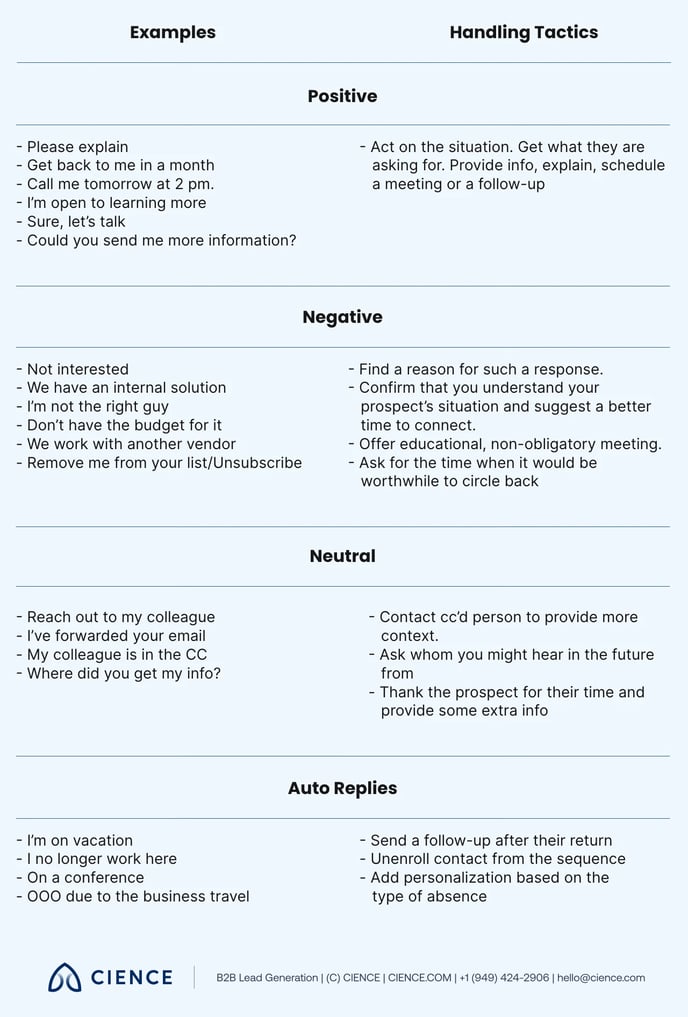 Examples

Handling Tactics

Positive

- Please explain
- Get back to me in a month
- Call me tomorrow at 2 pm.
- I'm open to learning more
- Sure, let's talk
- Could you send me more information?

- Act on the situation. Get what they are asking for. Provide info, explain, schedule a meeting or a follow-up

Negative

- Not interested
- We have an internal solution
- I'm not the right guy
- Don't have the budget for it
- We work with another vendor
- Remove me from your list/Unsubscribe

- Find a reason for such a response.
- Confirm that you understand your prospect's situation and suggest a better time to connect.
- Offer educational, non-obligatory meeting.
- Ask for the time when it would be worthwhile to circle back

Neutral

- Reach out to my colleague
- I've forwarded your email
- My colleague is in the CC
- Where did you get my info?

- Contact cc'd person to provide more context.
- Ask whom you might hear in the future from
- Thank the prospect for their time and provide some extra info

Auto Replies

- I'm on vacation
- I no longer work here
- On a conference
- OOO due to the business travel

- Send a follow-up after their return
- Unenroll contact from the sequence
- Add personalization based on the type of absence

CIENCE

B2B Lead Generation | (C) CIENCE | CIENCE.COM | +1 (949) 424-2906 | hello@cience.com